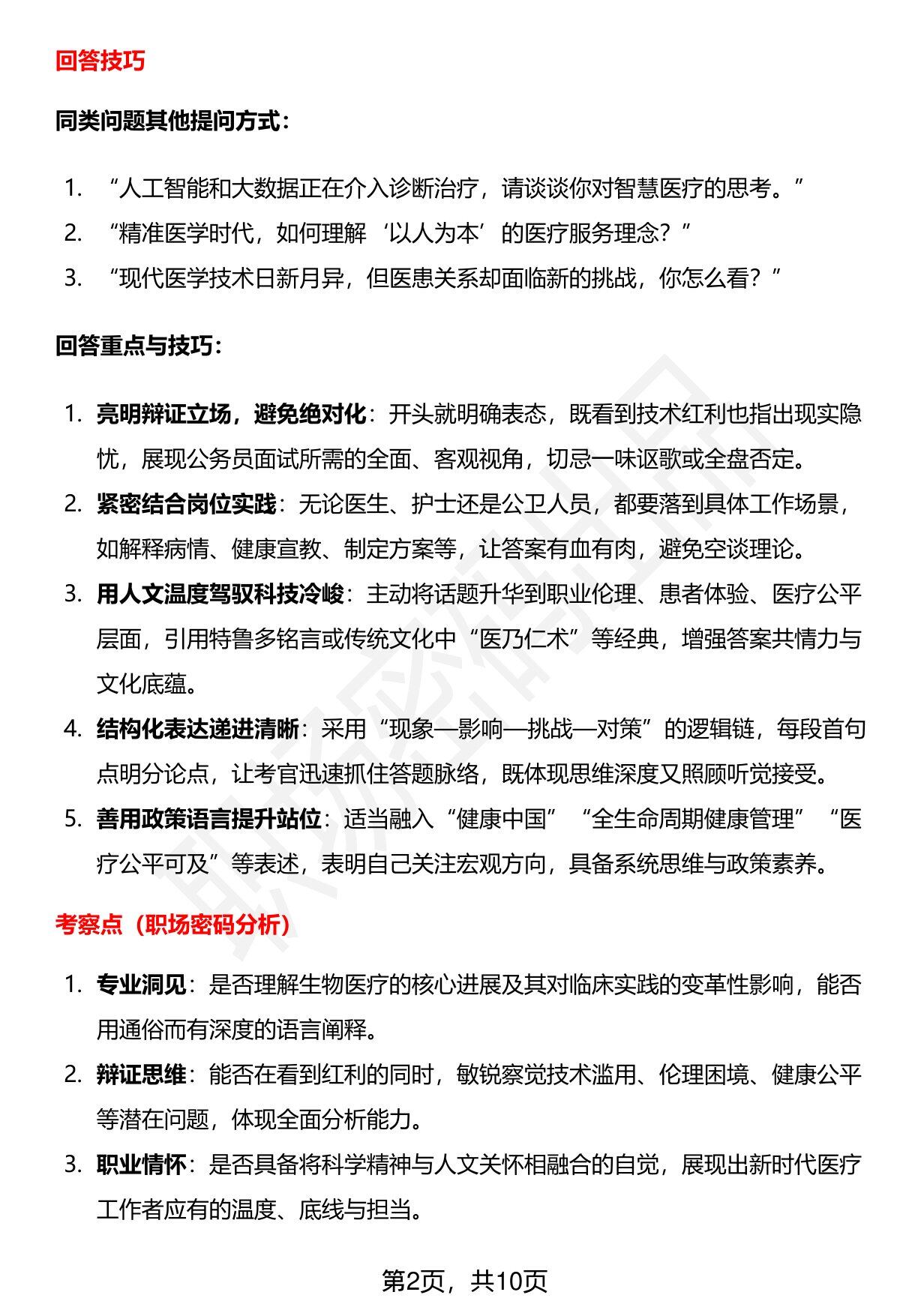 回答技巧

同类问题其他提问方式：

1. “人工智能和大数据正在介入诊断治疗，请谈谈你对智慧医疗的思考。”
2. “精准医学时代，如何理解‘以人为本’的医疗服务理念？”
3. “现代医学技术日新月异，但医患关系却面临新的挑战，你怎么看？”

回答重点与技巧：

1. 亮明辩证立场，避免绝对化：开头就明确表态，既看到技术红利也指出现实隐忧，展现公务员面试所需的全面、客观视角，切忌一味讴歌或全盘否定。
2. 紧密结合岗位实践：无论医生、护士还是公卫人员，都要落到具体工作场景，如解释病情、健康宣教、制定方案等，让答案有血有肉，避免空谈理论。
3. 用人文温度驾驭科技冷峻：主动将话题升华到职业伦理、患者体验、医疗公平层面，引用特鲁多铭言或传统文化中“医乃仁术”等经典，增强答案共情力与文化底蕴。
4. 结构化表达递进清晰：采用“现象—影响—挑战—对策”的逻辑链，每段首句点明分论点，让考官迅速抓住答题脉络，既体现思维深度又照顾听觉接受。
5. 善用政策语言提升站位：适当融入“健康中国”“全生命周期健康管理”“医疗公平可及”等表述，表明自己关注宏观方向，具备系统思维与政策素养。

考察点（职场密码分析）

1. 专业洞见：是否理解生物医疗的核心进展及其对临床实践的变革性影响，能否用通俗而有深度的语言阐释。
2. 辩证思维：能否在看到红利的同时，敏锐察觉技术滥用、伦理困境、健康公平等潜在问题，体现全面分析能力。
3. 职业情怀：是否具备将科学精神与人文关怀相融合的自觉，展现出新时代医疗工作者应有的温度、底线与担当。

第2页，共10页

职场密码